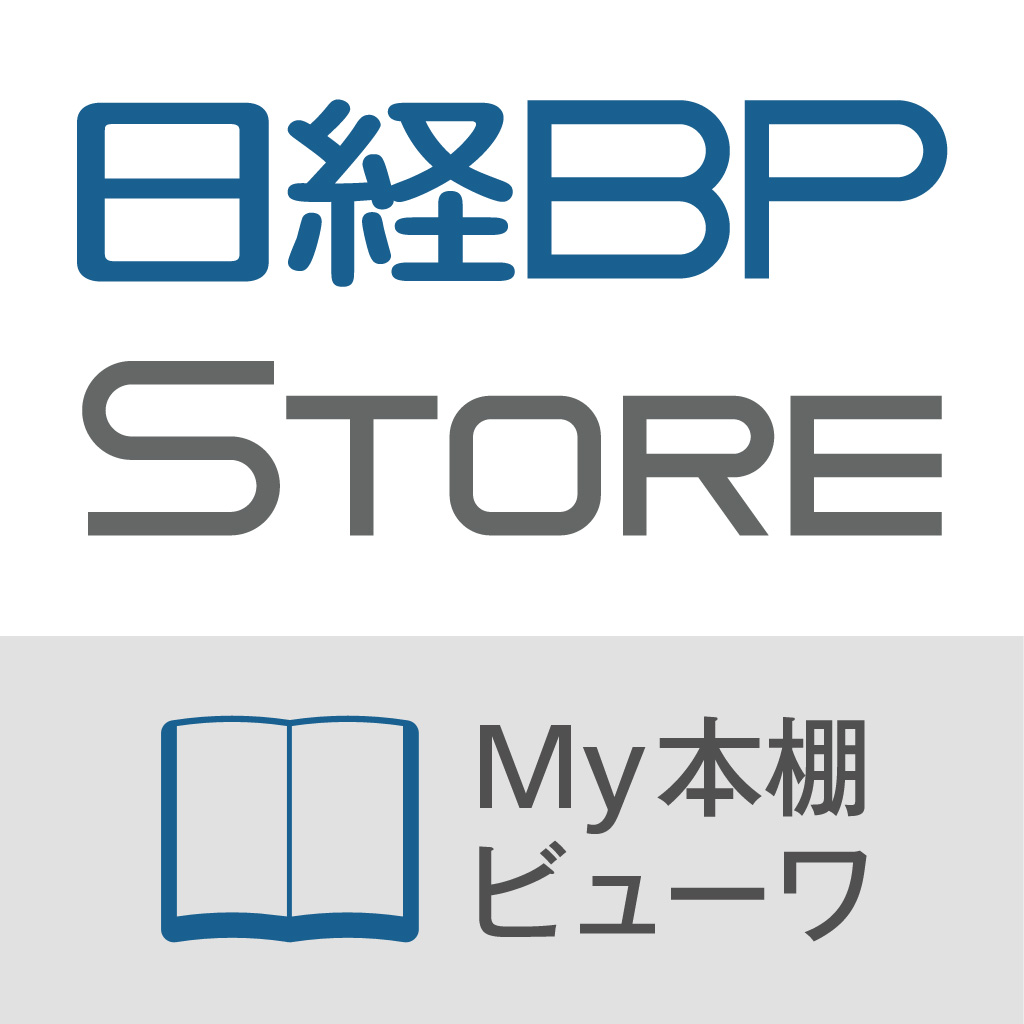 日経BP
STORE

My本棚
ビューワ